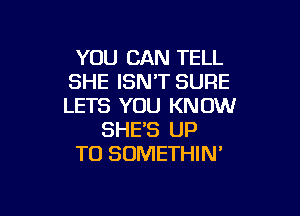 YOU CAN TELL
SHE ISN'T SURE
LETS YOU KNOW
SHE'S UP
TO SOMETHIN'